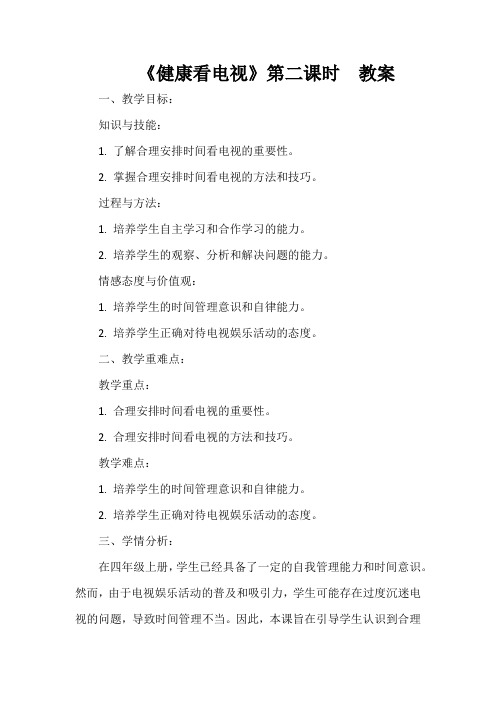 《健康看电视》第二课时　教案

一、教学目标：

知识与技能：

1. 了解合理安排时间看电视的重要性。

2. 掌握合理安排时间看电视的方法和技巧。

过程与方法：

1. 培养学生自主学习和合作学习的能力。

2. 培养学生的观察、分析和解决问题的能力。

情感态度与价值观：

1. 培养学生的时间管理意识和自律能力。

2. 培养学生正确对待电视娱乐活动的态度。

二、教学重难点：

教学重点：

1. 合理安排时间看电视的重要性。

2. 合理安排时间看电视的方法和技巧。

教学难点：

1. 培养学生的时间管理意识和自律能力。

2. 培养学生正确对待电视娱乐活动的态度。

三、学情分析：

在四年级上册，学生已经具备了一定的自我管理能力和时间意识。然而，由于电视娱乐活动的普及和吸引力，学生可能存在过度沉迷电视的问题，导致时间管理不当。因此，本课旨在引导学生认识到合理